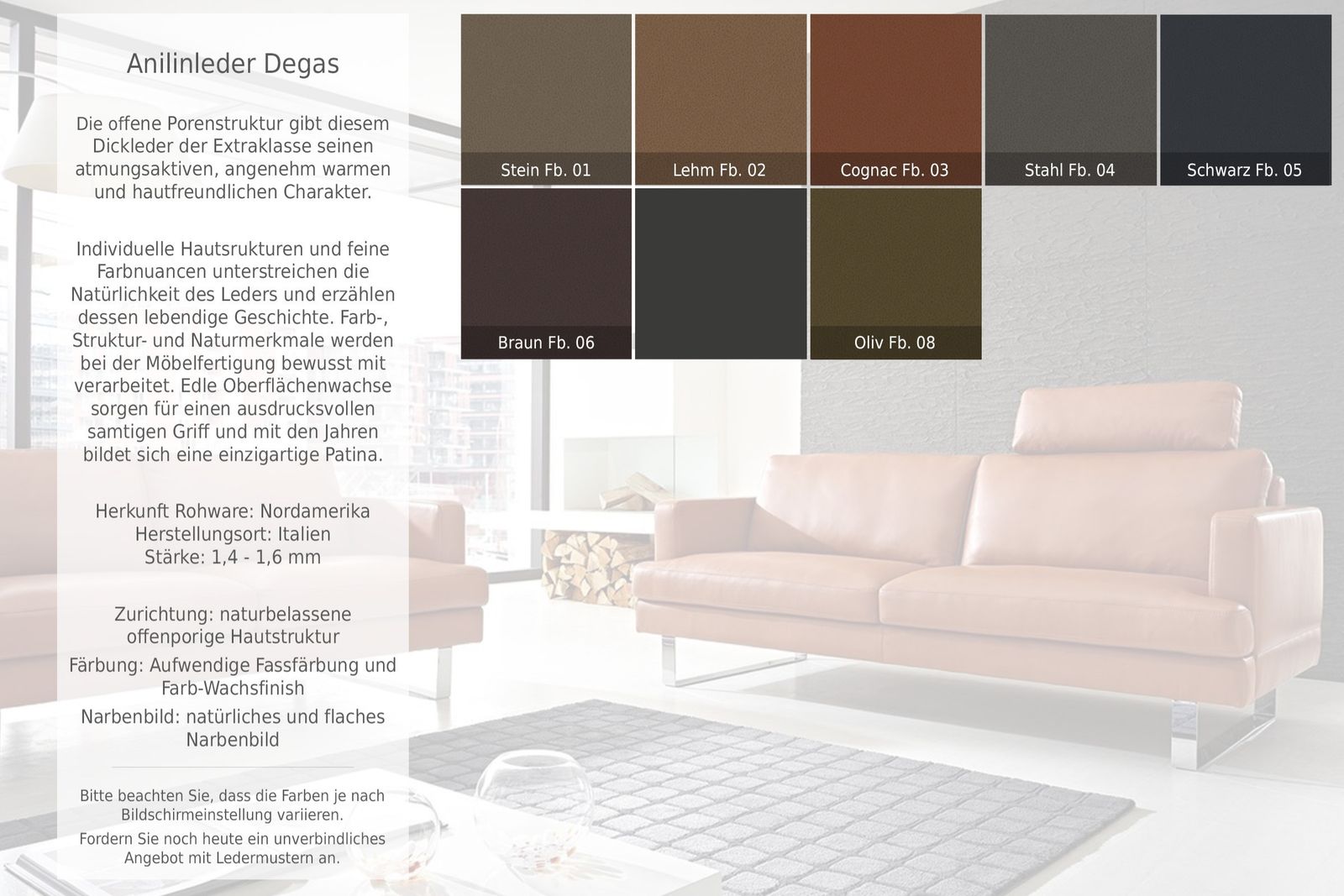 Anilinleder Degas

Die offene Porenstruktur gibt diesem Dickleder der Extraklasse seinen atmungsaktiven, angenehm warmen und hautfreundlichen Charakter.

Individuelle Hautsrukturen und feine Farbnuancen unterstreichen die Natürlichkeit des Leders und erzählen dessen lebendige Geschichte. Farb-, Struktur- und Naturmerkmale werden bei der Möbelfertigung bewusst mit verarbeitet. Edle Oberflächenwachse sorgen für einen ausdrucksvollen samtigen Griff und mit den Jahren bildet sich eine einzigartige Patina.

Herkunft Rohware: Nordamerika
Herstellungsort: Italien
Stärke: 1,4 - 1,6 mm

Zurichtung: naturbelassene offenporige Hautstruktur
Färbung: Aufwendige Fassfärbung und Farb-Wachsfinish
Narbenbild: natürliches und flaches Narbenbild

Bitte beachten Sie, dass die Farben je nach Bildschirmeinstellung variieren.
Fordern Sie noch heute ein unverbindliches Angebot mit Ledermustern an.

Stein Fb. 01
Lehm Fb. 02
Cognac Fb. 03
Stahl Fb. 04
Schwarz Fb. 05
Braun Fb. 06
Oliv Fb. 08